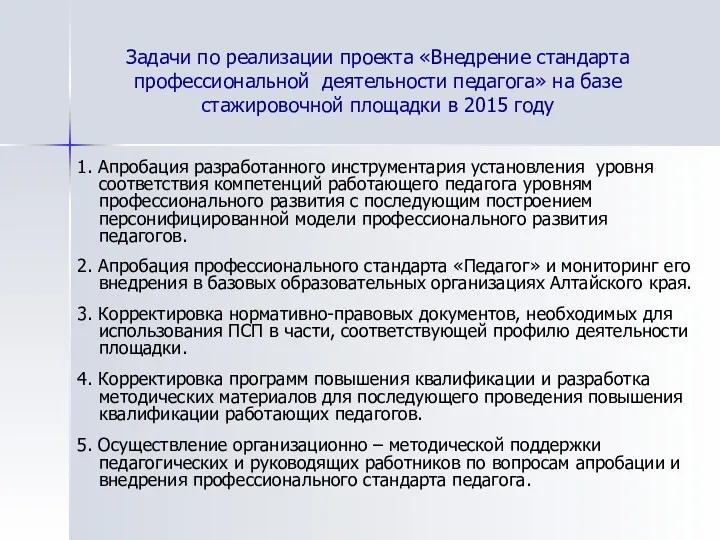 Задачи по реализации проекта «Внедрение стандарта профессиональной деятельности педагога» на базе стажировочной площадки в 2015 году

1. Апробация разработанного инструментария установления уровня соответствия компетенций работающего педагога уровням профессионального развития с последующим построением персонифицированной модели профессионального развития педагогов.

2. Апробация профессионального стандарта «Педагог» и мониторинг его внедрения в базовых образовательных организациях Алтайского края.

3. Корректировка нормативно-правовых документов, необходимых для использования ПСП в части, соответствующей профилю деятельности площадки.

4. Корректировка программ повышения квалификации и разработка методических материалов для последующего проведения повышения квалификации работающих педагогов.

5. Осуществление организационно – методической поддержки педагогических и руководящих работников по вопросам апробации и внедрения профессионального стандарта педагога.